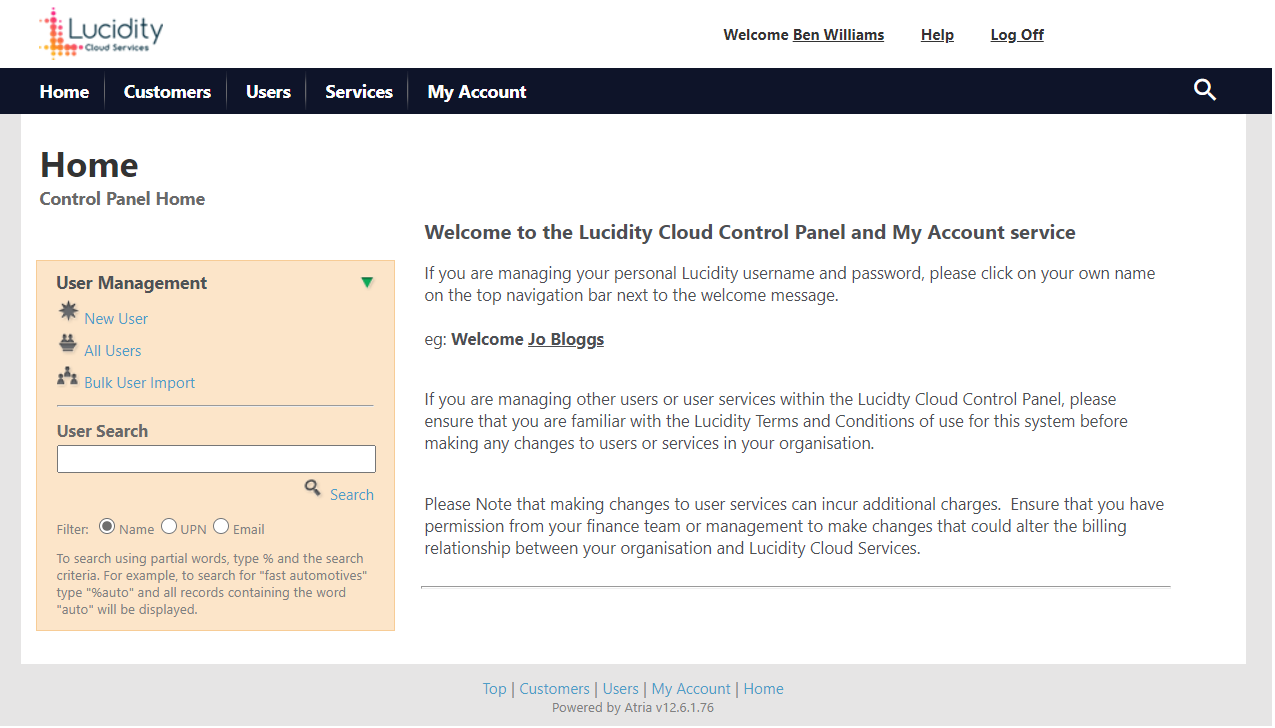 Lucidity
Cloud Services

Welcome Ben Williams Help Log Off

Home Customers Users Services My Account

Home
Control Panel Home

User Management
New User
All Users
Bulk User Import

User Search

Search

Filter: Name UPN Email

To search using partial words, type % and the search criteria. For example, to search for "fast automotives" type "%auto" and all records containing the word "auto" will be displayed.

Welcome to the Lucidity Cloud Control Panel and My Account service

If you are managing your personal Lucidity username and password, please click on your own name on the top navigation bar next to the welcome message.

eg: Welcome Jo Bloggs

If you are managing other users or user services within the Lucidty Cloud Control Panel, please ensure that you are familiar with the Lucidity Terms and Conditions of use for this system before making any changes to users or services in your organisation.

Please Note that making changes to user services can incur additional charges. Ensure that you have permission from your finance team or management to make changes that could alter the billing relationship between your organisation and Lucidity Cloud Services.

Top | Customers | Users | My Account | Home
Powered by Atria v12.6.1.76